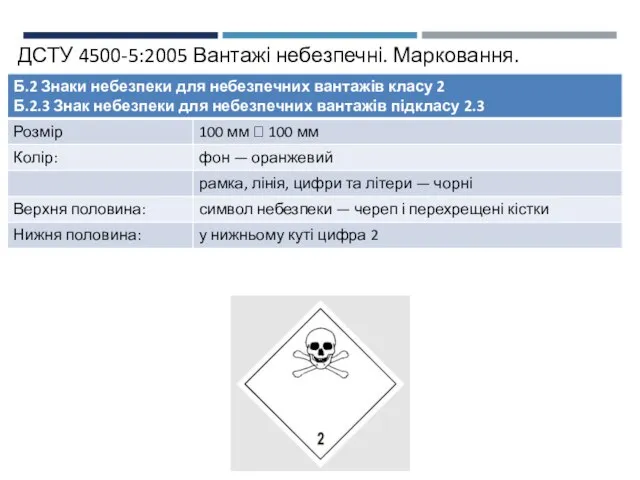 ДСТУ 4500-5:2005 Вантажі небезпечні. Маркування.

| Б.2 Знаки небезпеки для небезпечних вантажів класу 2 Б.2.3 Знак небезпеки для небезпечних вантажів підкласу 2.3 | |
|---|---|
| Розмір | 100 мм  100 мм |
| Колір: | фон — оранжевий |
| | рамка, лінія, цифри та літери — чорні |
| Верхня половина: | символ небезпеки — череп і перехрещені кістки |
| Нижня половина: | у нижньому куті цифра 2 |

2